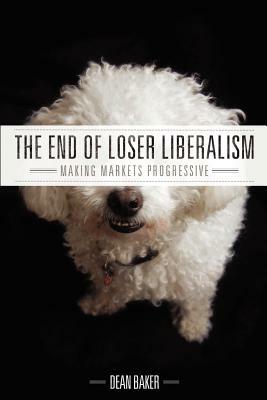 THE END OF LOSER LIBERALISM

MAKING MARKETS PROGRESSIVE

DEAN BAKER